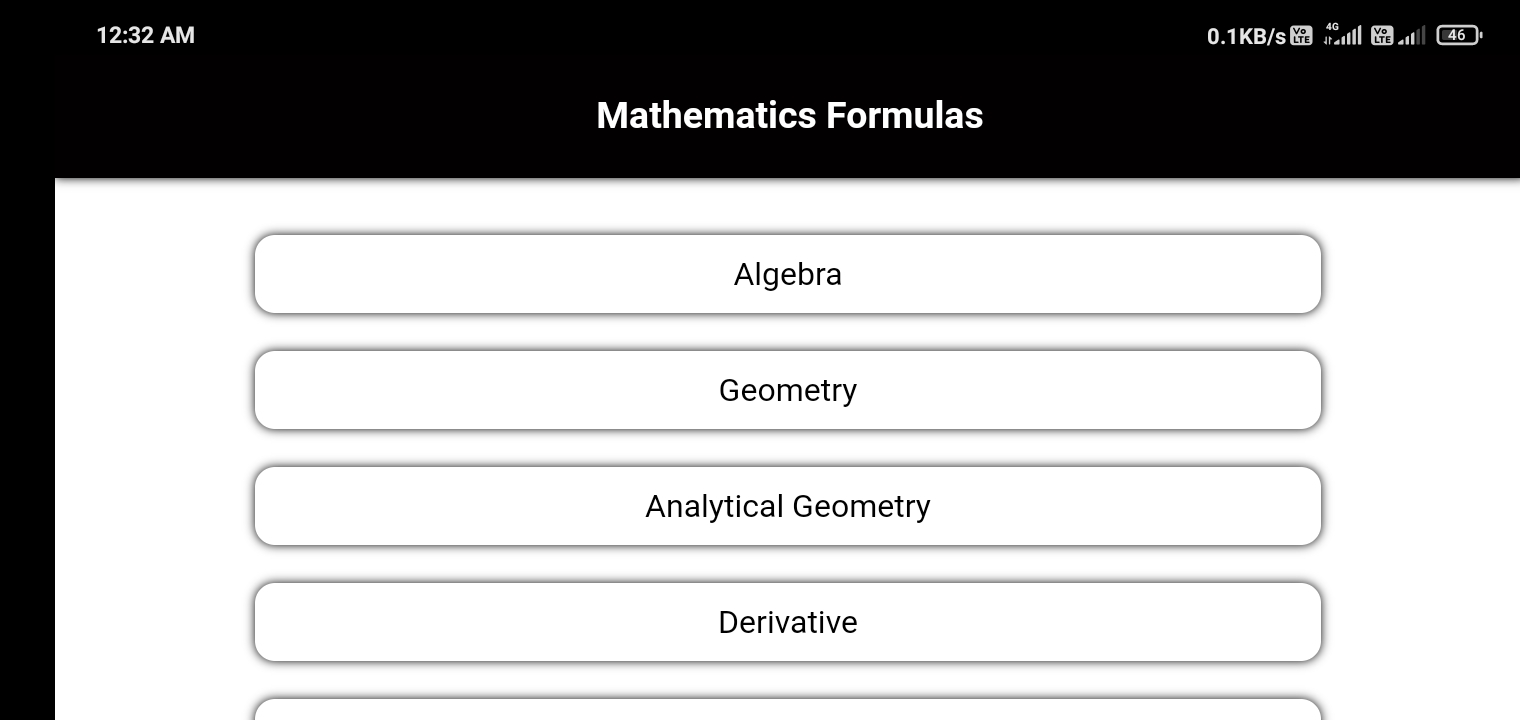 12:32 AM

0.1KB/s Vo LTE 4G Vo LTE 46

Mathematics Formulas

Algebra

Geometry

Analytical Geometry

Derivative